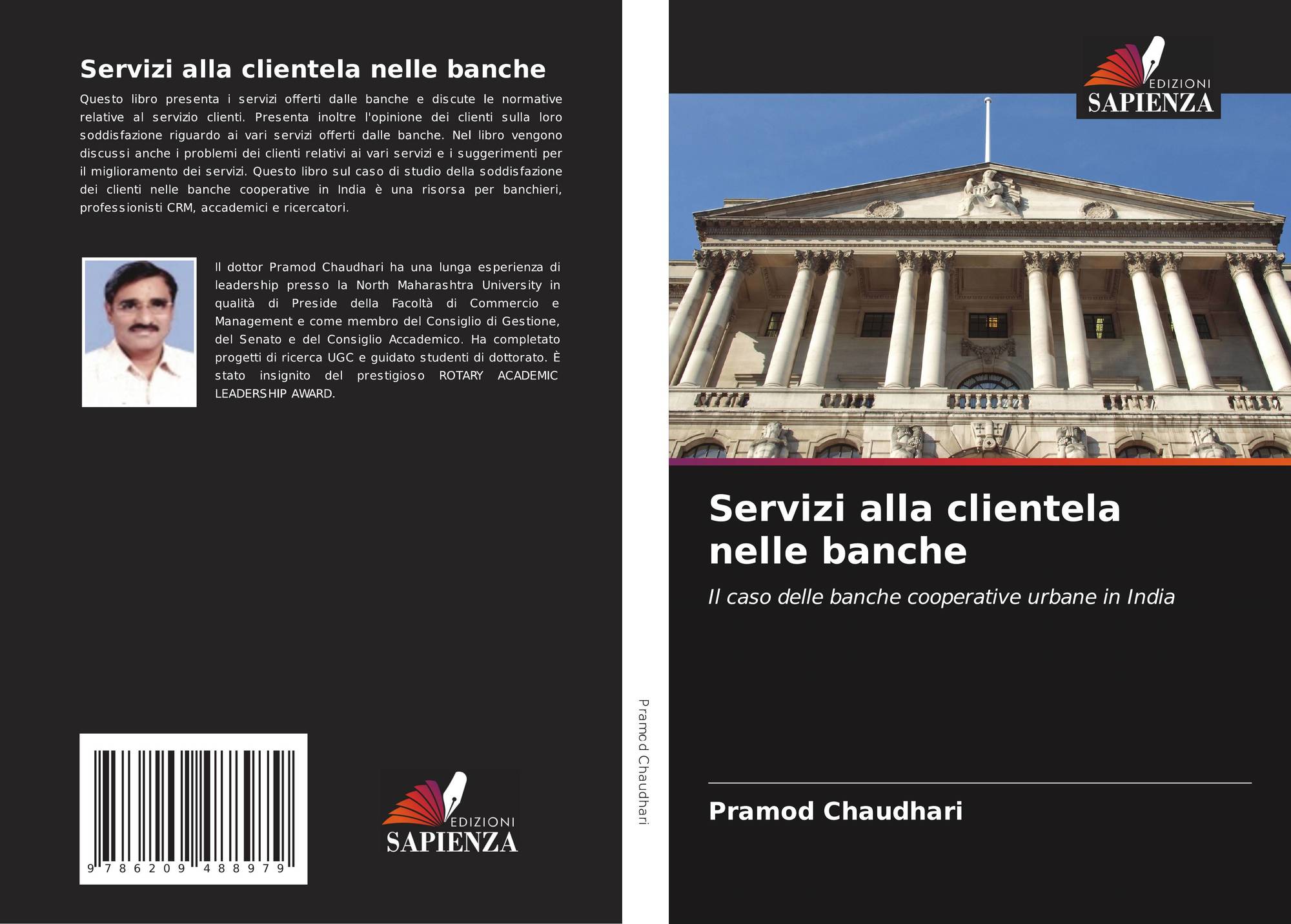 Servizi alla clientela nelle banche

Questo libro presenta i servizi offerti dalle banche e discute le normative relative al servizio clienti. Presenta inoltre l'opinione dei clienti sulla loro soddisfazione riguardo ai vari servizi offerti dalle banche. Nel libro vengono discussi anche i problemi dei clienti relativi ai vari servizi e i suggerimenti per il miglioramento dei servizi. Questo libro sul caso di studio della soddisfazione dei clienti nelle banche cooperative in India è una risorsa per banchieri, professionisti CRM, accademici e ricercatori.

Il dottor Pramod Chaudhari ha una lunga esperienza di leadership presso la North Maharashtra University in qualità di Preside della Facoltà di Commercio e Management e come membro del Consiglio di Gestione, del Senato e del Consiglio Accademico. Ha completato progetti di ricerca UGC e guidato studenti di dottorato. È stato insignito del prestigioso ROTARY ACADEMIC LEADERSHIP AWARD.

9 786209 488979

EDIZIONI
SAPIENZA

Pramod Chaudhari

EDIZIONI
SAPIENZA

Servizi alla clientela nelle banche

Il caso delle banche cooperative urbane in India

Pramod Chaudhari